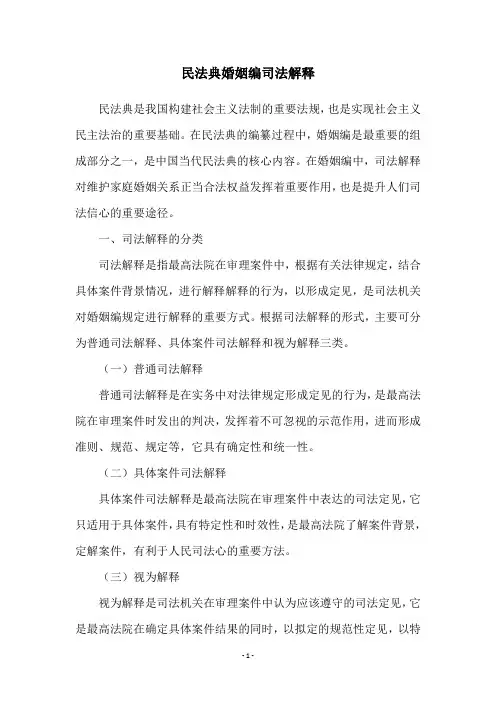 民法典婚姻编司法解释

民法典是我国构建社会主义法制的重要法规，也是实现社会主义民主法治的重要基础。在民法典的编纂过程中，婚姻编是最重要的组成部分之一，是中国当代民法典的核心内容。在婚姻编中，司法解释对维护家庭婚姻关系正当合法权益发挥着重要作用，也是提升人们司法信心的重要途径。

一、司法解释的分类

司法解释是指最高法院在审理案件中，根据有关法律规定，结合具体案件背景情况，进行解释解释的行为，以形成定见，是司法机关对婚姻编规定进行解释的重要方式。根据司法解释的形式，主要可分为普通司法解释、具体案件司法解释和视为解释三类。

（一）普通司法解释

普通司法解释是在实务中对法律规定形成定见的行为，是最高法院在审理案件时发出的判决，发挥着不可忽视的示范作用，进而形成准则、规范、规定等，它具有确定性和统一性。

（二）具体案件司法解释

具体案件司法解释是最高法院在审理案件中表达的司法定见，它只适用于具体案件，具有特定性和时效性，是最高法院了解案件背景，定解案件，有利于人民司法心的重要方法。

（三）视为解释

视为解释是司法机关在审理案件中认为应该遵守的司法定见，它是最高法院在确定具体案件结果的同时，以拟定的规范性定见，以特

- 1 -